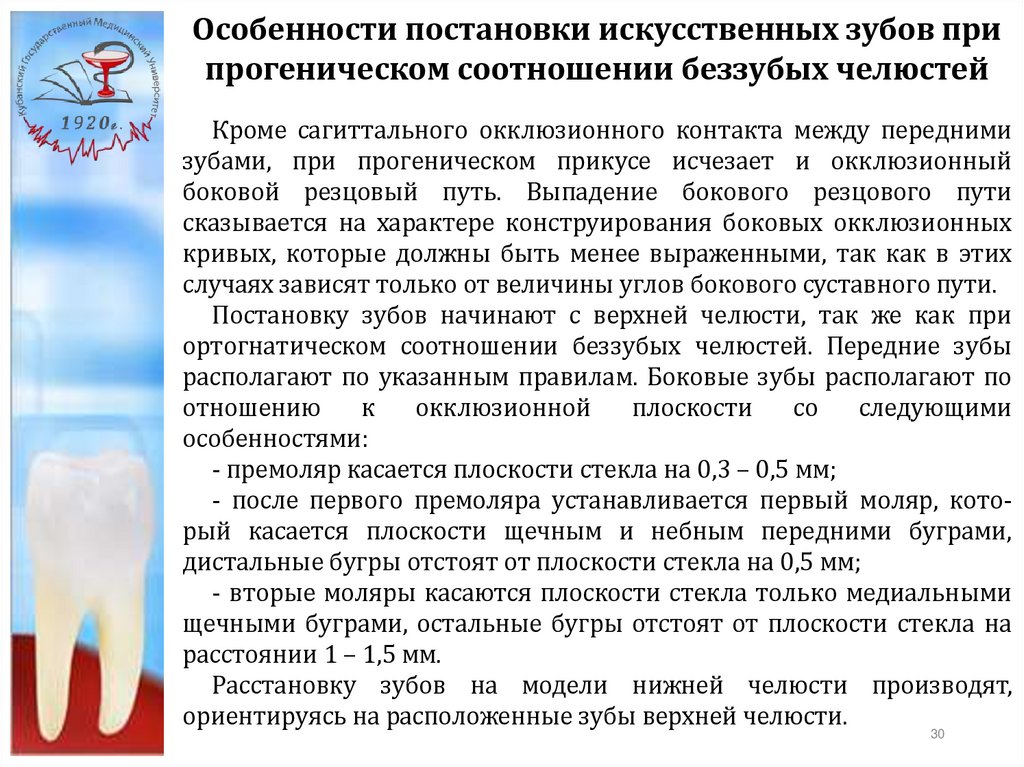 Кубанский Государственный Медицинский Университет 1920г.

Особенности постановки искусственных зубов при прогеническом соотношении беззубых челюстей

Кроме сагиттального окклюзионного контакта между передними зубами, при прогеническом прикусе исчезает и окклюзионный боковой резцовый путь. Выпадение бокового резцового пути сказывается на характере конструирования боковых окклюзионных кривых, которые должны быть менее выраженными, так как в этих случаях зависят только от величины углов бокового суставного пути.

Постановку зубов начинают с верхней челюсти, так же как при ортогнатическом соотношении беззубых челюстей. Передние зубы располагают по указанным правилам. Боковые зубы располагают по отношению к окклюзионной плоскости со следующими особенностями:

- премоляр касается плоскости стекла на 0,3 – 0,5 мм;

- после первого премоляра устанавливается первый моляр, который касается плоскости щечным и небным передними буграми, дистальные бугры отстоят от плоскости стекла на 0,5 мм;

- вторые моляры касаются плоскости стекла только медиальными щечными буграми, остальные бугры отстоят от плоскости стекла на расстоянии 1 – 1,5 мм.

Расстановку зубов на модели нижней челюсти производят, ориентируясь на расположенные зубы верхней челюсти.

30